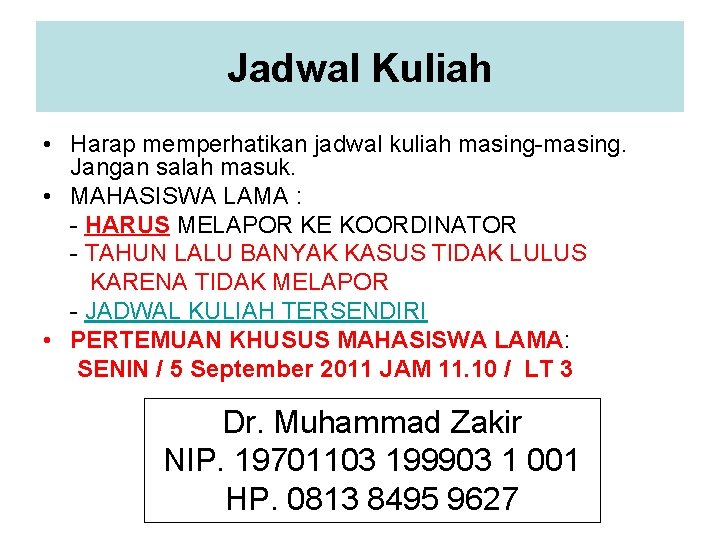 Jadwal Kuliah

• Harap memperhatikan jadwal kuliah masing-masing. Jangan salah masuk.
• MAHASISWA LAMA :
- HARUS MELAPOR KE KOORDINATOR
- TAHUN LALU BANYAK KASUS TIDAK LULUS KARENA TIDAK MELAPOR
- JADWAL KULIAH TERSENDIRI
• PERTEMUAN KHUSUS MAHASISWA LAMA:
SENIN / 5 September 2011 JAM 11.10 / LT 3

Dr. Muhammad Zakir
NIP. 19701103 199903 1 001
HP. 0813 8495 9627